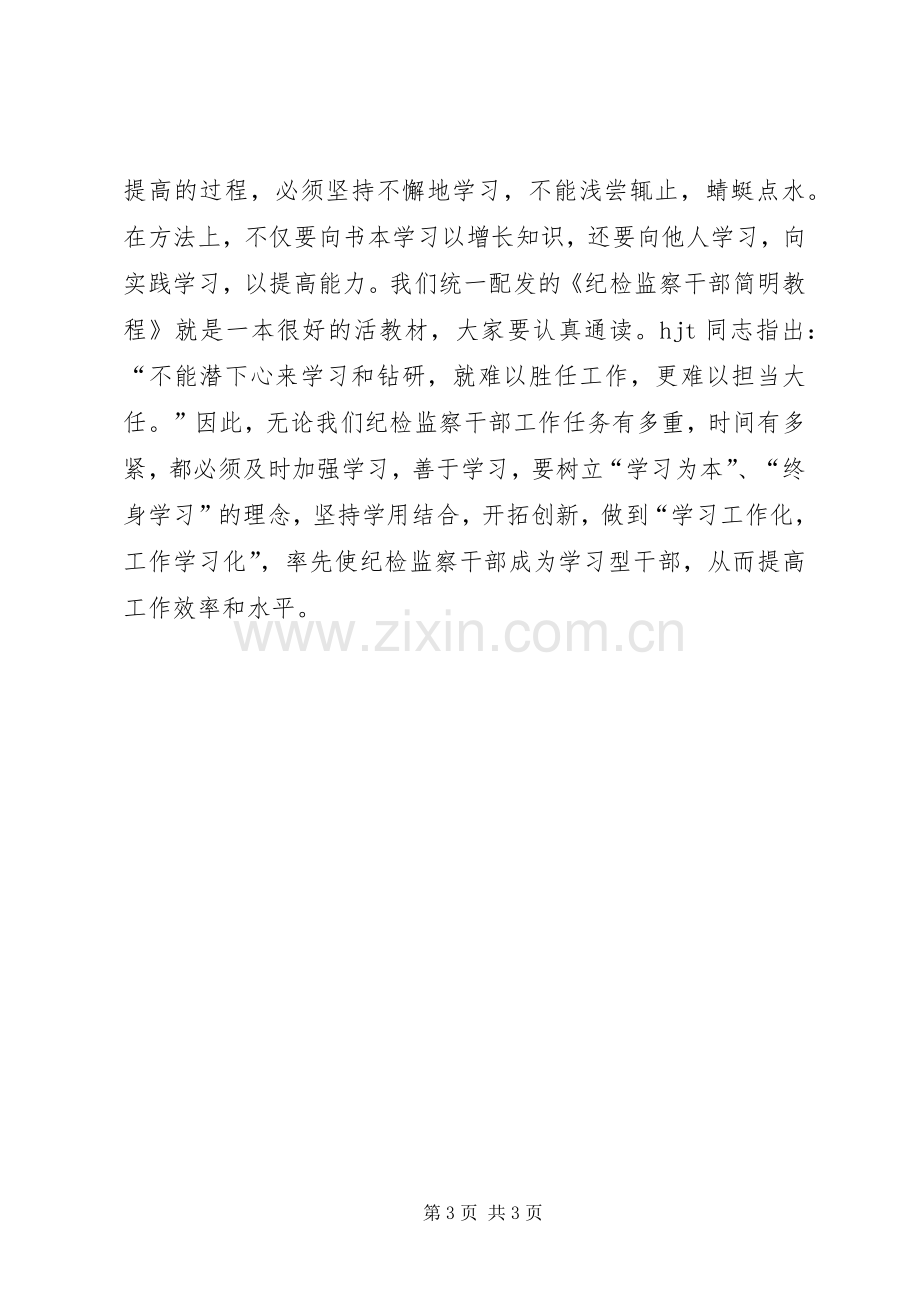 提高的过程，必须坚持不懈地学习，不能浅尝辄止，蜻蜓点水。在方法上，不仅要向书本学习以增长知识，还要向他人学习，向实践学习，以提高能力。我们统一配发的《纪检监察干部简明教程》就是一本很好的活教材，大家要认真通读。hjt同志指出：“不能潜下心来学习和钻研，就难以胜任工作，更难以担当大任。”因此，无论我们纪检监察干部工作任务有多重，时间有多紧，都必须及时加强学习，善于学习，要树立“学习为本”、“终身学习”的理念，坚持学用结合，开拓创新，做到“学习工作化，工作学习化”，率先使纪检监察干部成为学习型干部，从而提高工作效率和水平。

第3页 共3页

www.zixin.com.cn